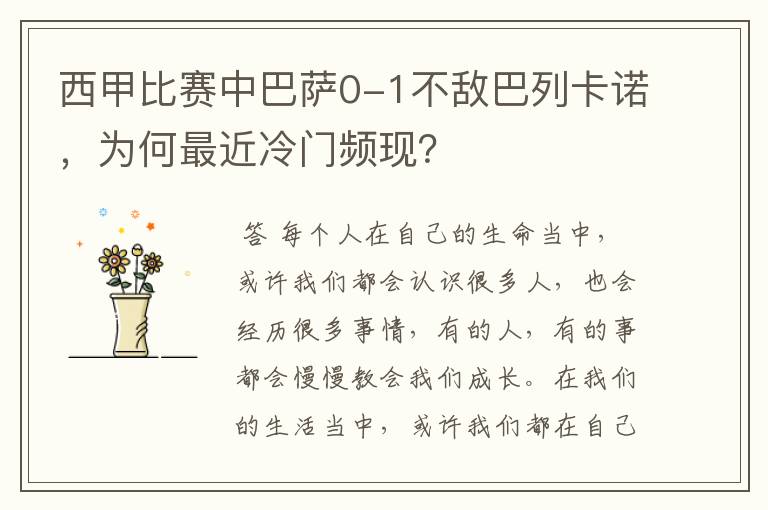 西甲比赛中巴萨0-1不敌巴列卡诺，为何最近冷门频现?

答 每个人在自己的生命当中，或许我们都会认识很多人，也会经历很多事情，有的人，有的事都会慢慢教会我们成长。在我们的生活当中，或许我们都在自己